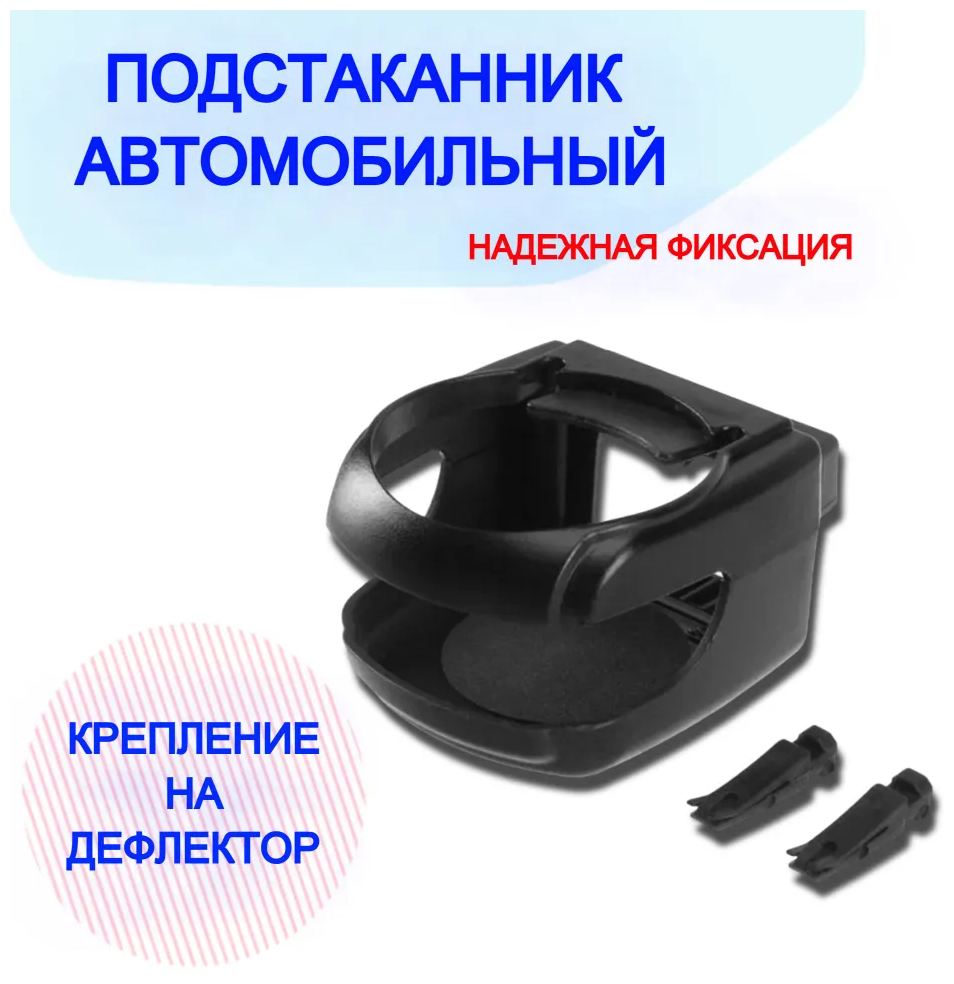 ПОДСТАКАННИК АВТОМОБИЛЬНЫЙ

НАДЕЖНАЯ ФИКСАЦИЯ

КРЕПЛЕНИЕ НА ДЕФЛЕКТОР